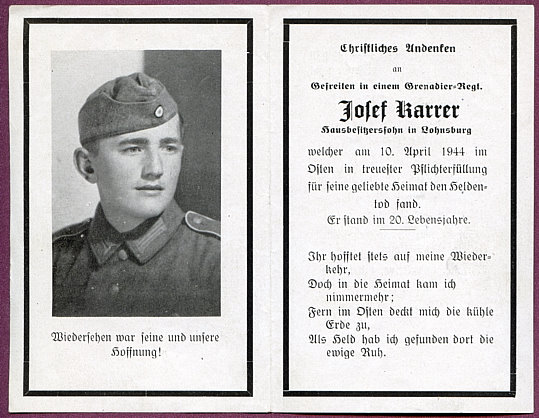 Wiedersehen war seine und unsere Hoffnung!

Christliches Andenken

an

Gefreiten in einem Grenadier-Regt.

Josef Karrer

Hausbesitzerssohn in Lohnsburg

welcher am 10. April 1944 im Osten in treuester Pflichterfüllung für seine geliebte Heimat den Heldentod fand.
Er stand im 20. Lebensjahre.

Ihr hofftet stets auf meine Wiederkehr,
Doch in die Heimat kam ich nimmermehr;
Fern im Osten deckt mich die kühle Erde zu,
Als Held hab ich gefunden dort die ewige Ruh.